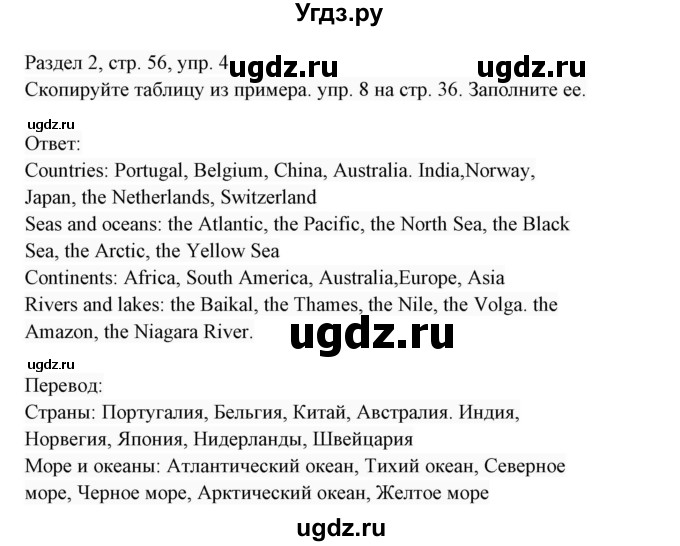 Угдз.ру

Раздел 2, стр. 56, упр. 4 ugdz.ru ugdz.ru
Скопируйте таблицу из примера. упр. 8 на стр. 36. Заполните ее.

ugdz.ru
Ответ:
Countries: Portugal, Belgium, China, Australia. India,Norway, Japan, the Netherlands, Switzerland
Seas and oceans: the Atlantic, the Pacific, the North Sea, the Black Sea, the Arctic, the Yellow Sea
Continents: Africa, South America, Australia,Europe, Asia
Rivers and lakes: the Baikal, the Thames, the Nile, the Volga. the Amazon, the Niagara River.

ugdz.ru

ugdz.ru
Перевод:
Страны: Португалия, Бельгия, Китай, Австралия. Индия, Норвегия, Япония, Нидерланды, Швейцария
Море и океаны: Атлантический океан, Тихий океан, Северное море, Черное море, Арктический океан, Желтое море

ugdz.ru